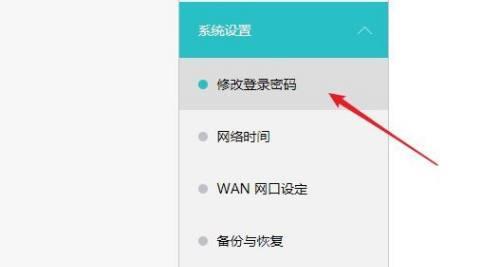 系统设置

修改登录密码

网络时间

WAN 网口设定

备份与恢复